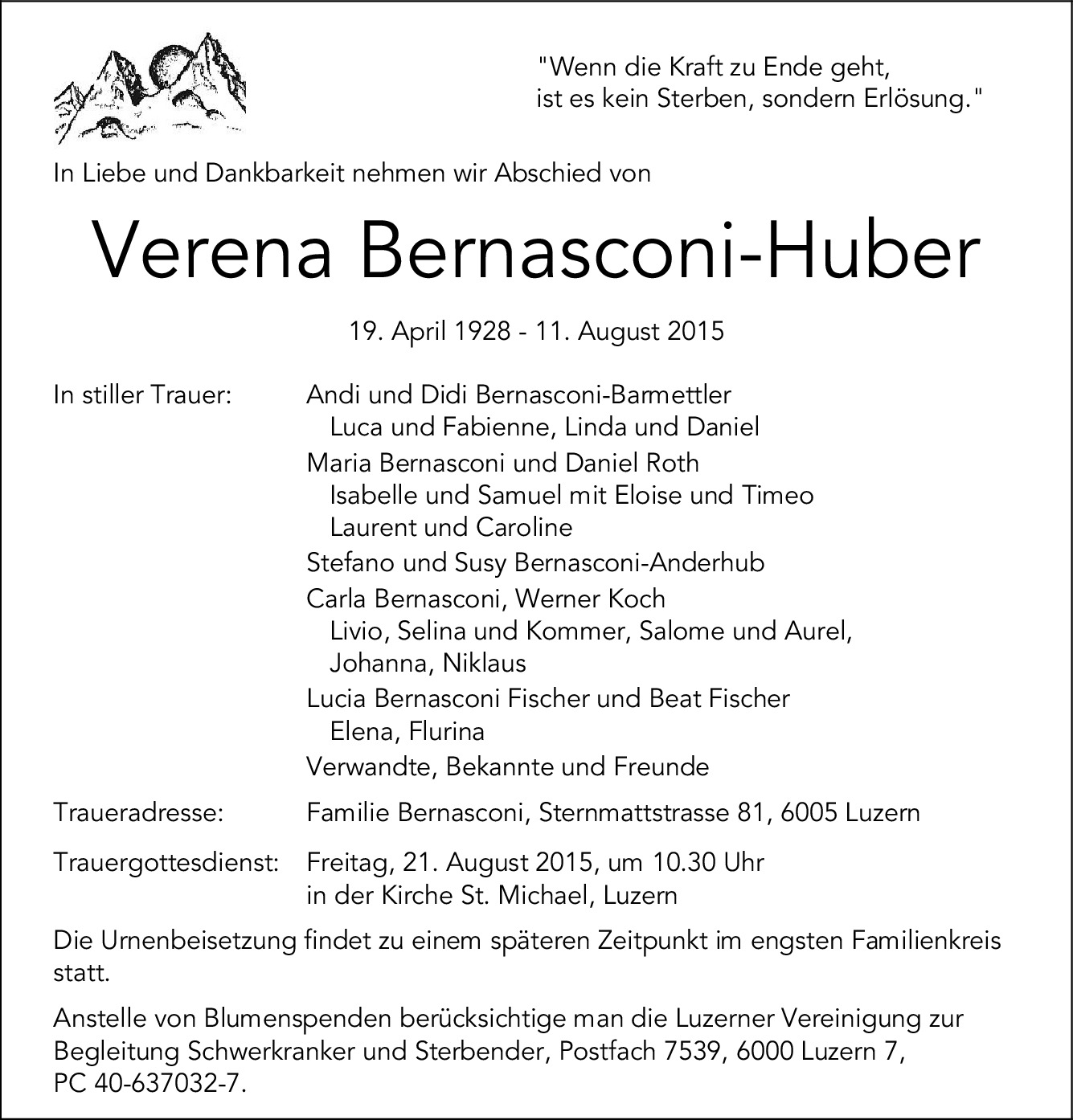 "Wenn die Kraft zu Ende geht,
ist es kein Sterben, sondern Erlösung."

In Liebe und Dankbarkeit nehmen wir Abschied von

Verena Bernasconi-Huber

19. April 1928 - 11. August 2015

In stiller Trauer: Andi und Didi Bernasconi-Barmettler
Luca und Fabienne, Linda und Daniel
Maria Bernasconi und Daniel Roth
Isabelle und Samuel mit Eloise und Timeo
Laurent und Caroline
Stefano und Susy Bernasconi-Anderhub
Carla Bernasconi, Werner Koch
Livio, Selina und Kommer, Salome und Aurel,
Johanna, Niklaus
Lucia Bernasconi Fischer und Beat Fischer
Elena, Flurina
Verwandte, Bekannte und Freunde

Traueradresse: Familie Bernasconi, Sternmattstrasse 81, 6005 Luzern

Trauergottesdienst: Freitag, 21. August 2015, um 10.30 Uhr
in der Kirche St. Michael, Luzern

Die Urnenbeisetzung findet zu einem späteren Zeitpunkt im engsten Familienkreis statt.

Anstelle von Blumenspenden berücksichtige man die Luzerner Vereinigung zur Begleitung Schwerkranker und Sterbender, Postfach 7539, 6000 Luzern 7, PC 40-637032-7.